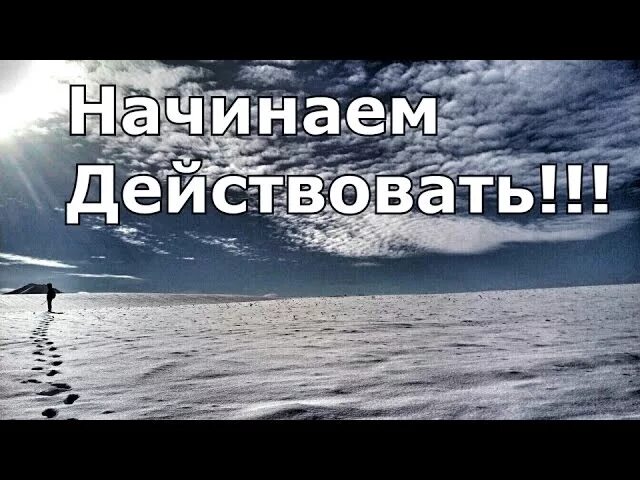 Начинаем Действовать!!!